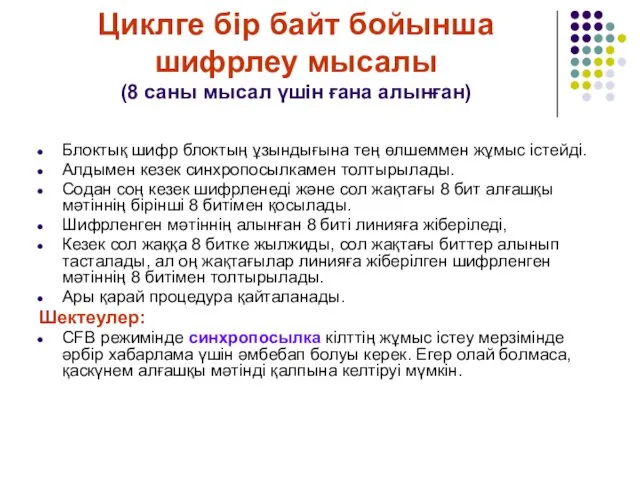 Циклге бір байт бойынша шифрлеу мысалы
(8 саны мысал үшін ғана алынған)

Блоктық шифр блоктың ұзындығына тең өлшеммен жұмыс істейді.
Алдымен кезек синхропосылкамен толтырылады.
Содан соң кезек шифрленеді және сол жақтағы 8 бит алғашқы мәтіннің бірінші 8 битімен қосылады.
Шифрленген мәтіннің алынған 8 биті линияға жіберіледі,
Кезек сол жаққа 8 битке жылжиды, сол жақтағы биттер алынып тасталады, ал оң жақтағылар линияға жіберілген шифрленген мәтіннің 8 битімен толтырылады.
Ары қарай процедура қайталанады.
Шектеулер:
CFB режимінде синхропосылка кілттің жұмыс істеу мерзімінде әрбір хабарлама үшін әмбебап болуы керек. Егер олай болмаса, қаскүнем алғашқы мәтінді қалпына келтіруі мүмкін.